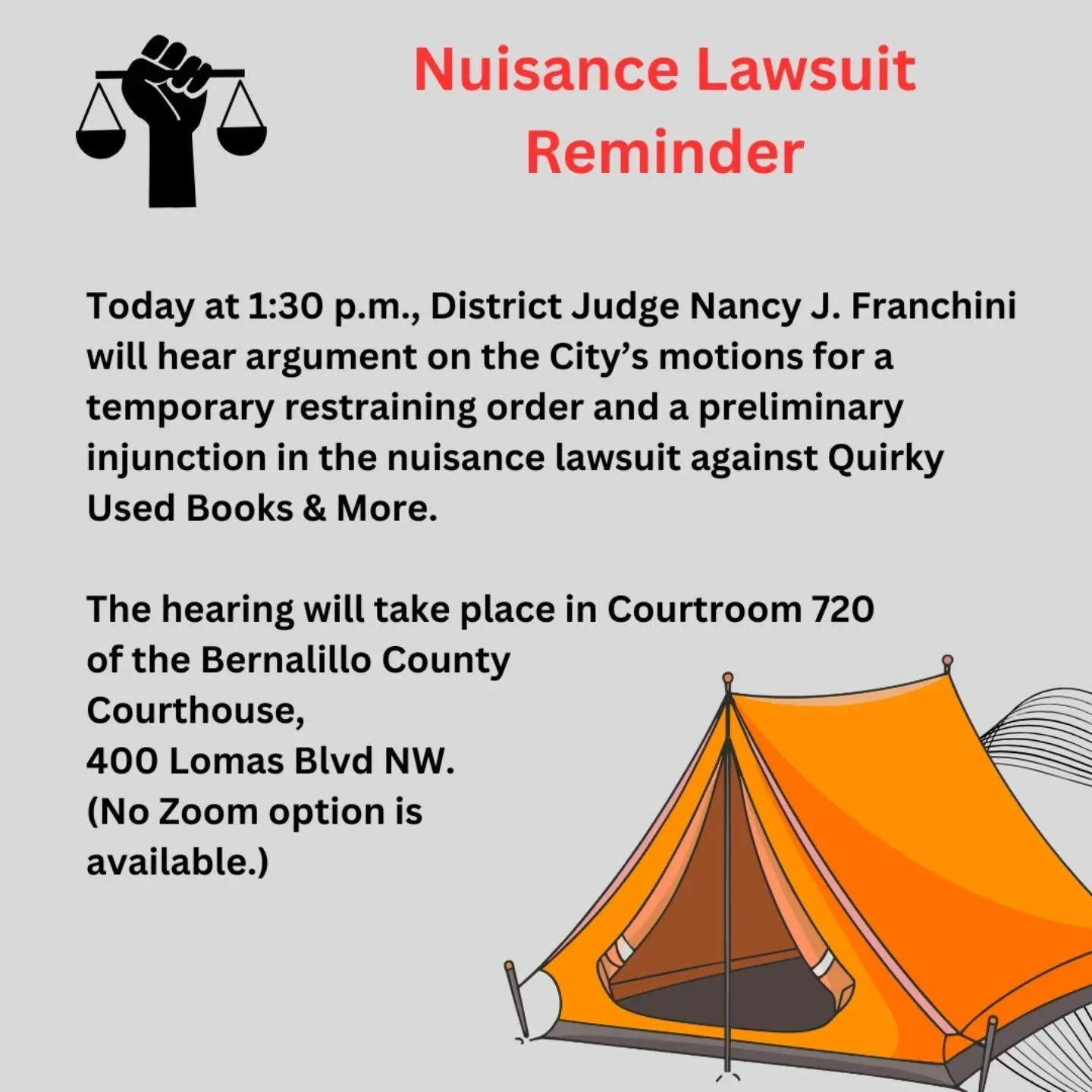 Nuisance Lawsuit Reminder

Today at 1:30 p.m., District Judge Nancy J. Franchini will hear argument on the City's motions for a temporary restraining order and a preliminary injunction in the nuisance lawsuit against Quirky Used Books & More.

The hearing will take place in Courtroom 720 of the Bernalillo County Courthouse, 400 Lomas Blvd NW. (No Zoom option is available.)